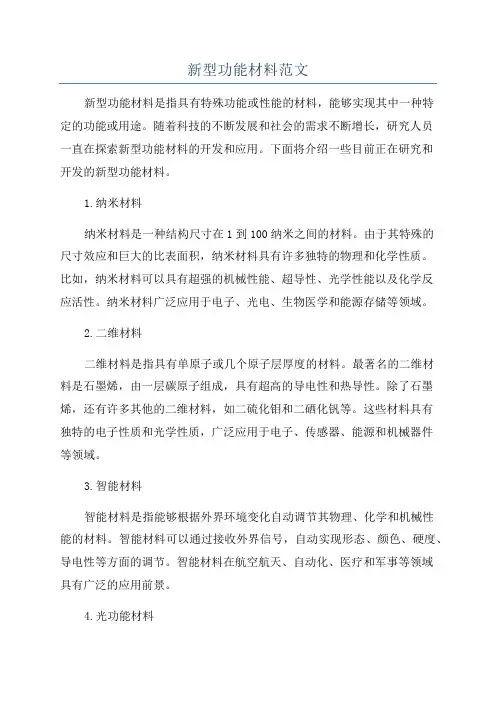 新型功能材料范文

新型功能材料是指具有特殊功能或性能的材料，能够实现其中一种特定的功能或用途。随着科技的不断发展和社会的需求不断增长，研究人员一直在探索新型功能材料的开发和应用。下面将介绍一些目前正在研究和开发的新型功能材料。

1.纳米材料

纳米材料是一种结构尺寸在1到100纳米之间的材料。由于其特殊的尺寸效应和巨大的比表面积，纳米材料具有许多独特的物理和化学性质。比如，纳米材料可以具有超强的机械性能、超导性、光学性能以及化学反应活性。纳米材料广泛应用于电子、光电、生物医学和能源存储等领域。

2.二维材料

二维材料是指具有单原子或几个原子层厚度的材料。最著名的二维材料是石墨烯，由一层碳原子组成，具有超高的导电性和热导性。除了石墨烯，还有许多其他的二维材料，如二硫化钼和二硒化钒等。这些材料具有独特的电子性质和光学性质，广泛应用于电子、传感器、能源和机械器件等领域。

3.智能材料

智能材料是指能够根据外界环境变化自动调节其物理、化学和机械性能的材料。智能材料可以通过接收外界信号，自动实现形态、颜色、硬度、导电性等方面的调节。智能材料在航空航天、自动化、医疗和军事等领域具有广泛的应用前景。

4.光功能材料